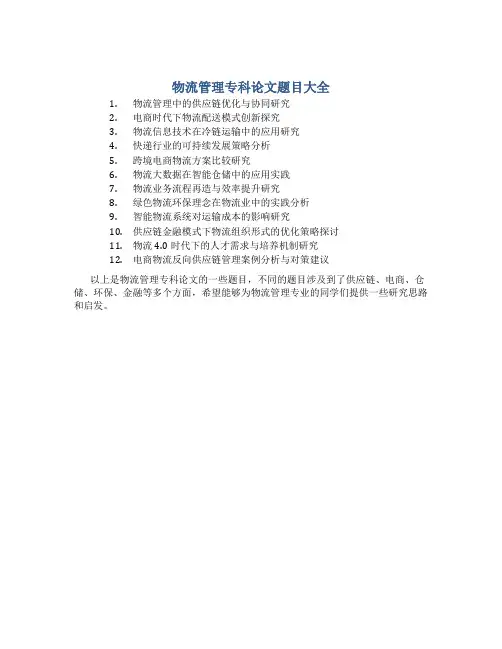 物流管理专科论文题目大全

1. 物流管理中的供应链优化与协同研究
2. 电商时代下物流配送模式创新探究
3. 物流信息技术在冷链运输中的应用研究
4. 快递行业的可持续发展策略分析
5. 跨境电商物流方案比较研究
6. 物流大数据在智能仓储中的应用实践
7. 物流业务流程再造与效率提升研究
8. 绿色物流环保理念在物流业中的实践分析
9. 智能物流系统对运输成本的影响研究
10. 供应链金融模式下物流组织形式的优化策略探讨
11. 物流 4.0 时代下的人才需求与培养机制研究
12. 电商物流反向供应链管理案例分析与对策建议

以上是物流管理专科论文的一些题目，不同的题目涉及到了供应链、电商、仓储、环保、金融等多个方面，希望能够为物流管理专业的同学们提供一些研究思路和启发。